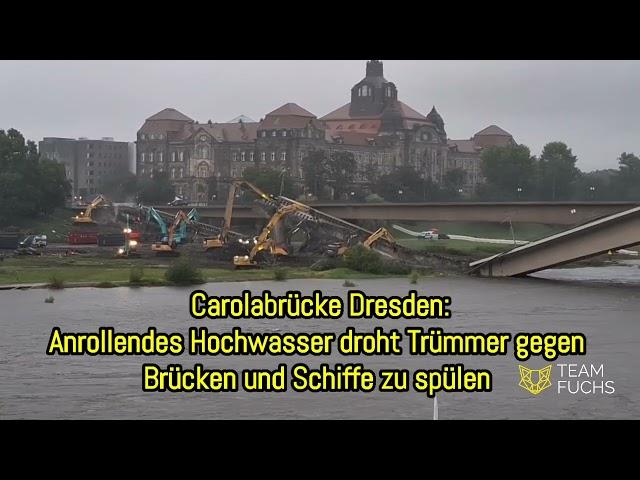 Carolabrücke Dresden:
Anrollendes Hochwasser droht Trümmer gegen Brücken und Schiffe zu spülen

TEAM FUCHS